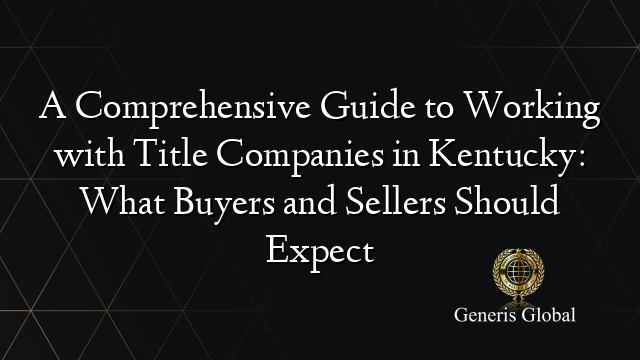 A Comprehensive Guide to Working with Title Companies in Kentucky: What Buyers and Sellers Should Expect

Generis Global